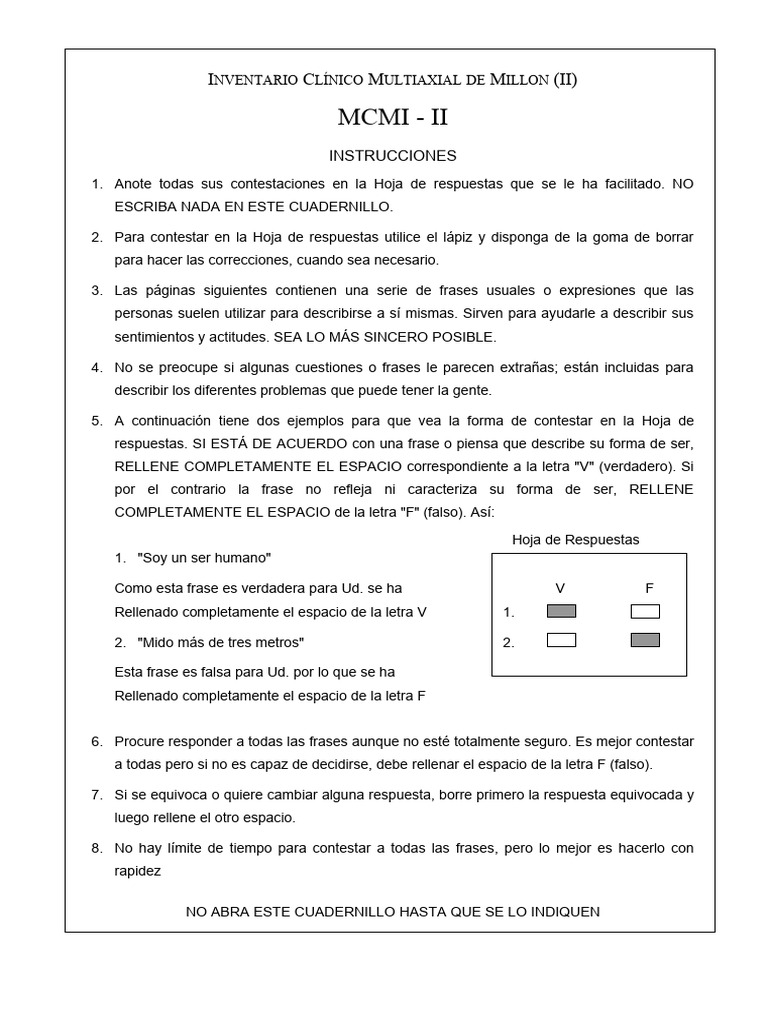 INVENTARIO CLÍNICO MULTIAXIAL DE MILLON (II)

MCMI - II

INSTRUCCIONES

1. Anote todas sus contestaciones en la Hoja de respuestas que se le ha facilitado. NO ESCRIBA NADA EN ESTE CUADERNILLO.

2. Para contestar en la Hoja de respuestas utilice el lápiz y disponga de la goma de borrar para hacer las correcciones, cuando sea necesario.

3. Las páginas siguientes contienen una serie de frases usuales o expresiones que las personas suelen utilizar para describirse a sí mismas. Sirven para ayudarle a describir sus sentimientos y actitudes. SEA LO MÁS SINCERO POSIBLE.

4. No se preocupe si algunas cuestiones o frases le parecen extrañas; están incluidas para describir los diferentes problemas que puede tener la gente.

5. A continuación tiene dos ejemplos para que vea la forma de contestar en la Hoja de respuestas. SI ESTÁ DE ACUERDO con una frase o piensa que describe su forma de ser, RELLENE COMPLETAMENTE EL ESPACIO correspondiente a la letra "V" (verdadero). Si por el contrario la frase no refleja ni caracteriza su forma de ser, RELLENE COMPLETAMENTE EL ESPACIO de la letra "F" (falso). Así:

1. "Soy un ser humano"

Como esta frase es verdadera para Ud. se ha Rellenado completamente el espacio de la letra V

2. "Mido más de tres metros"

Esta frase es falsa para Ud. por lo que se ha Rellenado completamente el espacio de la letra F

Hoja de Respuestas

V F
1.
2.

6. Procure responder a todas las frases aunque no esté totalmente seguro. Es mejor contestar a todas pero si no es capaz de decidirse, debe rellenar el espacio de la letra F (falso).

7. Si se equivoca o quiere cambiar alguna respuesta, borre primero la respuesta equivocada y luego rellene el otro espacio.

8. No hay límite de tiempo para contestar a todas las frases, pero lo mejor es hacerlo con rapidez

NO ABRA ESTE CUADERNILLO HASTA QUE SE LO INDIQUEN